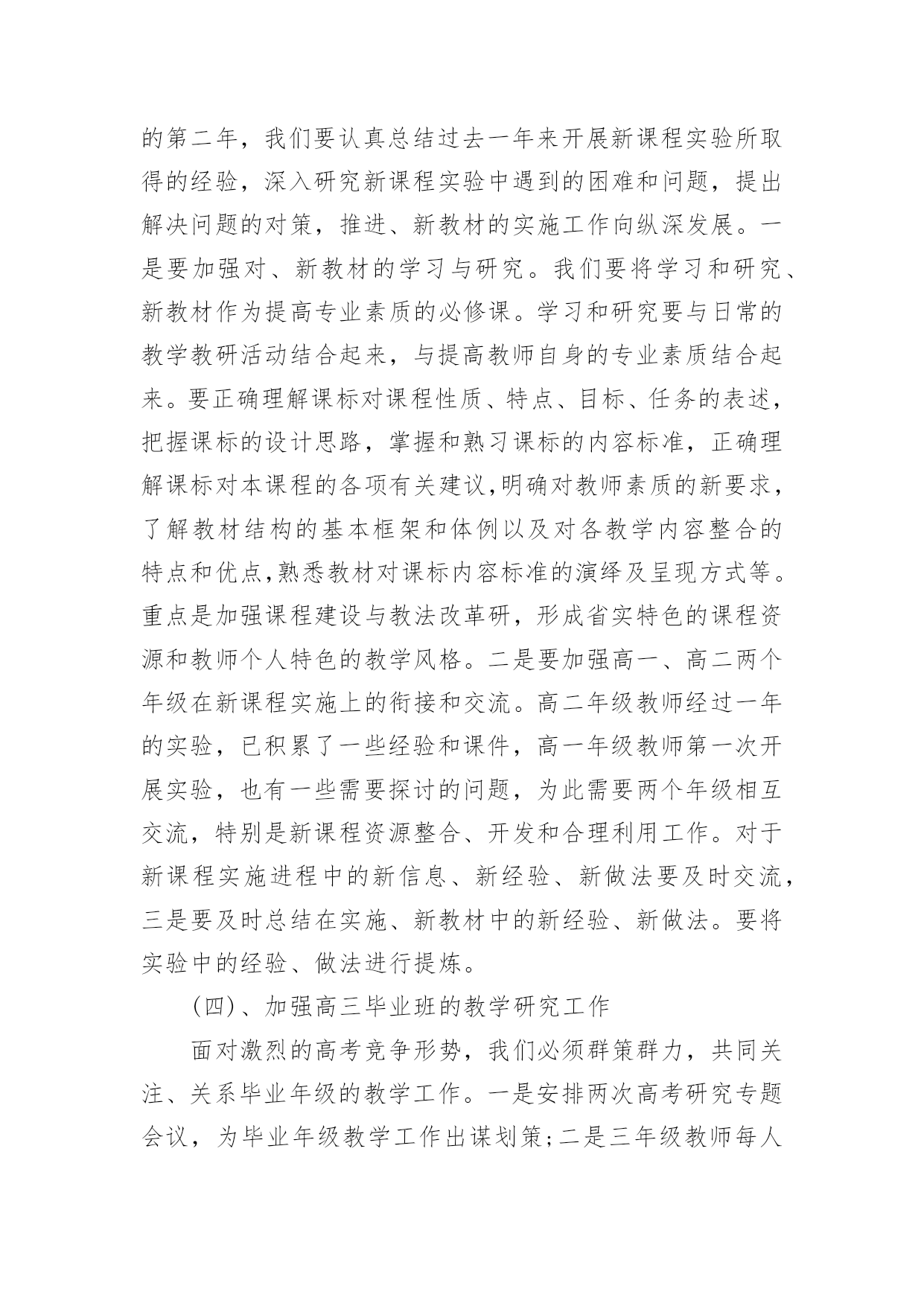 的第二年，我们要认真总结过去一年来开展新课程实验所取得的经验，深入研究新课程实验中遇到的困难和问题，提出解决问题的对策，推进、新教材的实施工作向纵深发展。一是要加强对、新教材的学习与研究。我们要将学习和研究、新教材作为提高专业素质的必修课。学习和研究要与日常的教学教研活动结合起来，与提高教师自身的专业素质结合起来。要正确理解课标对课程性质、特点、目标、任务的表述，把握课标的设计思路，掌握和熟习课标的内容标准，正确理解课标对本课程的各项有关建议,明确对教师素质的新要求，了解教材结构的基本框架和体例以及对各教学内容整合的特点和优点,熟悉教材对课标内容标准的演绎及呈现方式等。重点是加强课程建设与教法改革研，形成省实特色的课程资源和教师个人特色的教学风格。二是要加强高一、高二两个年级在新课程实施上的衔接和交流。高二年级教师经过一年的实验，已积累了一些经验和课件，高一年级教师第一次开展实验，也有一些需要探讨的问题，为此需要两个年级相互交流，特别是新课程资源整合、开发和合理利用工作。对于新课程实施进程中的新信息、新经验、新做法要及时交流，三是要及时总结在实施、新教材中的新经验、新做法。要将实验中的经验、做法进行提炼。

(四)、加强高三毕业班的教学研究工作

面对激烈的高考竞争形势，我们必须群策群力，共同关注、关系毕业年级的教学工作。一是安排两次高考研究专题会议，为毕业年级教学工作出谋划策;二是三年级教师每人